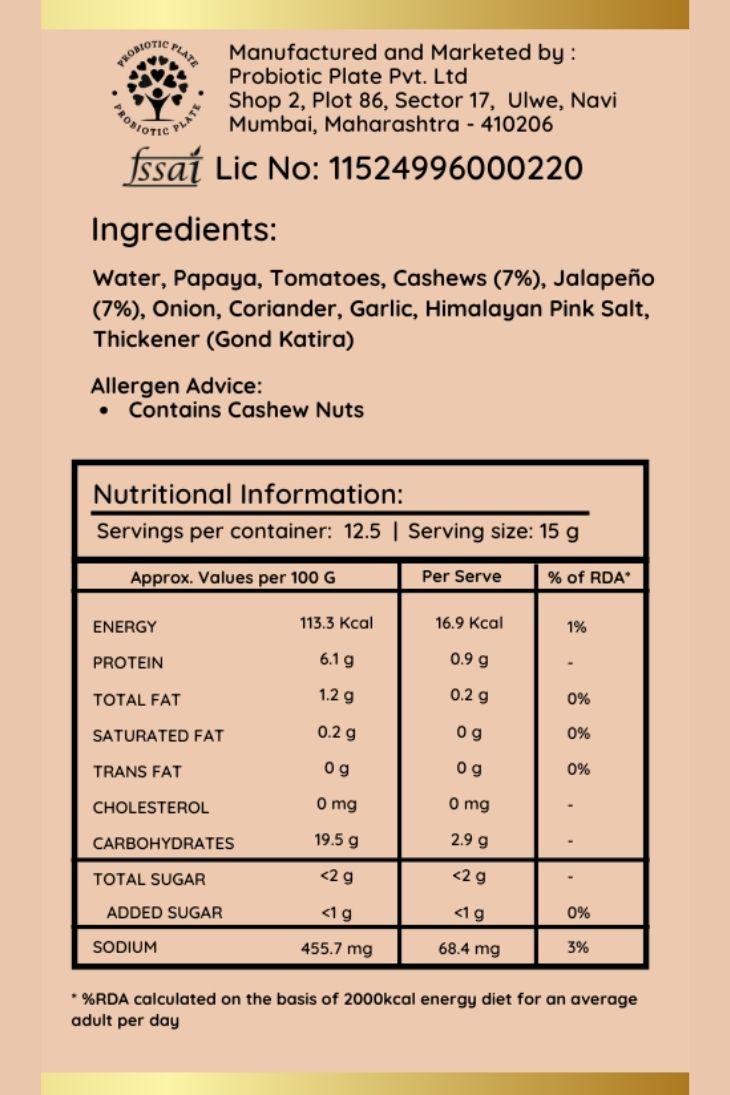 PROBIOTIC PLATE
PROBIOTIC PLATE

Manufactured and Marketed by :
Probiotic Plate Pvt. Ltd
Shop 2, Plot 86, Sector 17, Ulwe, Navi Mumbai, Maharashtra - 410206

fssai Lic No: 11524996000220

Ingredients:

Water, Papaya, Tomatoes, Cashews (7%), Jalapeño (7%), Onion, Coriander, Garlic, Himalayan Pink Salt, Thickener (Gond Katira)

Allergen Advice:
• Contains Cashew Nuts

Nutritional Information:
Servings per container: 12.5 | Serving size: 15 g

| Approx. Values per 100 G | | Per Serve | % of RDA* |
|---|---|---|---|
| ENERGY | 113.3 Kcal | 16.9 Kcal | 1% |
| PROTEIN | 6.1 g | 0.9 g | - |
| TOTAL FAT | 1.2 g | 0.2 g | 0% |
| SATURATED FAT | 0.2 g | 0 g | 0% |
| TRANS FAT | 0 g | 0 g | 0% |
| CHOLESTEROL | 0 mg | 0 mg | - |
| CARBOHYDRATES | 19.5 g | 2.9 g | - |
| TOTAL SUGAR | <2 g | <2 g | - |
| ADDED SUGAR | <1 g | <1 g | 0% |
| SODIUM | 455.7 mg | 68.4 mg | 3% |

* %RDA calculated on the basis of 2000kcal energy diet for an average adult per day